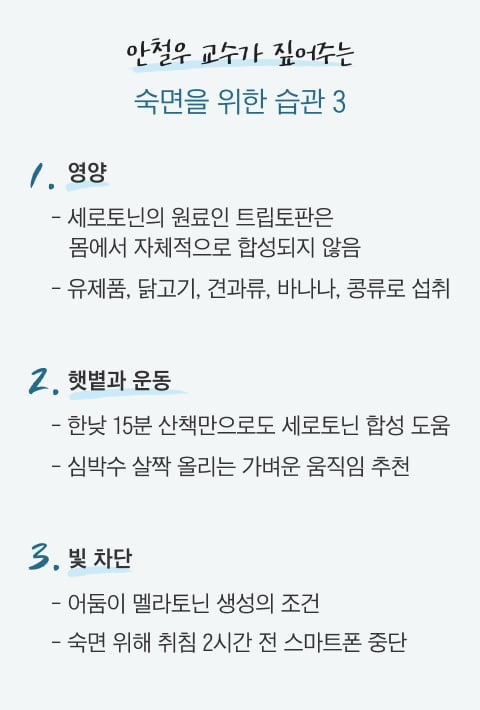 안철우 교수가 짚어주는

숙면을 위한 습관 3

1. 영양

- 세로토닌의 원료인 트립토판은 몸에서 자체적으로 합성되지 않음

- 유제품, 닭고기, 견과류, 바나나, 콩류로 섭취

2. 햇볕과 운동

- 한낮 15분 산책만으로도 세로토닌 합성 도움

- 심박수 살짝 올리는 가벼운 움직임 추천

3. 빛 차단

- 어둠이 멜라토닌 생성의 조건

- 숙면 위해 취침 2시간 전 스마트폰 중단